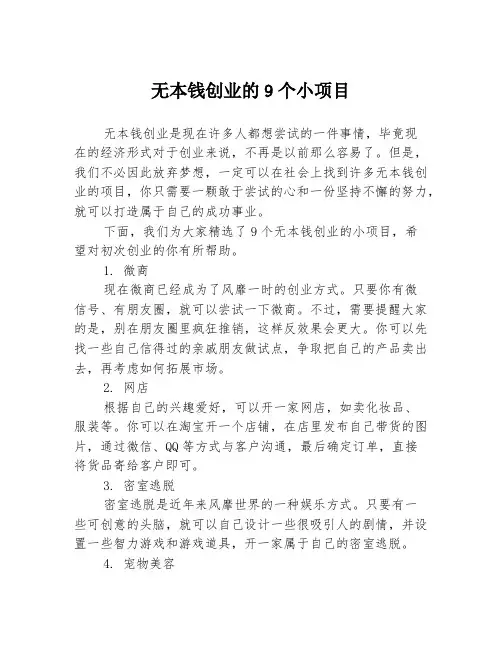 无本钱创业的 9 个小项目

无本钱创业是现在许多人都想尝试的一件事情，毕竟现在的经济形式对于创业来说，不再是以前那么容易了。但是，我们不必因此放弃梦想，一定可以在社会上找到许多无本钱创业的项目，你只需要一颗敢于尝试的心和一份坚持不懈的努力，就可以打造属于自己的成功事业。

下面，我们为大家精选了 9 个无本钱创业的小项目，希望对初次创业的你有所帮助。

1. 微商

现在微商已经成为了风靡一时的创业方式。只要你有微信号、有朋友圈，就可以尝试一下微商。不过，需要提醒大家的是，别在朋友圈里疯狂推销，这样反效果会更大。你可以先找一些自己信得过的亲戚朋友做试点，争取把自己的产品卖出去，再考虑如何拓展市场。

2. 网店

根据自己的兴趣爱好，可以开一家网店，如卖化妆品、服装等。你可以在淘宝开一个店铺，在店里发布自己带货的图片，通过微信、QQ 等方式与客户沟通，最后确定订单，直接将货品寄给客户即可。

3. 密室逃脱

密室逃脱是近年来风靡世界的一种娱乐方式。只要有一些可创意的头脑，就可以自己设计一些很吸引人的剧情，并设置一些智力游戏和游戏道具，开一家属于自己的密室逃脱。

4. 宠物美容